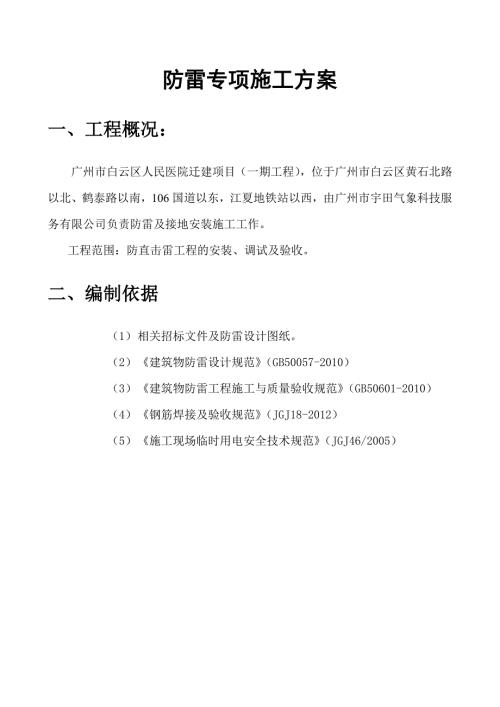 防雷专项施工方案

一、工程概况：

广州市白云区人民医院迁建项目（一期工程），位于广州市白云区黄石北路以北、鹤泰路以南，106国道以东，江夏地铁站以西，由广州市宇田气象科技服务有限公司负责防雷及接地安装施工工作。

工程范围：防直击雷工程的安装、调试及验收。

二、编制依据

（1）相关招标文件及防雷设计图纸。

（2）《建筑物防雷设计规范》(GB50057-2010)

（3）《建筑物防雷工程施工与质量验收规范》(GB50601-2010)

（4）《钢筋焊接及验收规范》(JGJ18-2012)

（5）《施工现场临时用电安全技术规范》(JGJ46/2005)